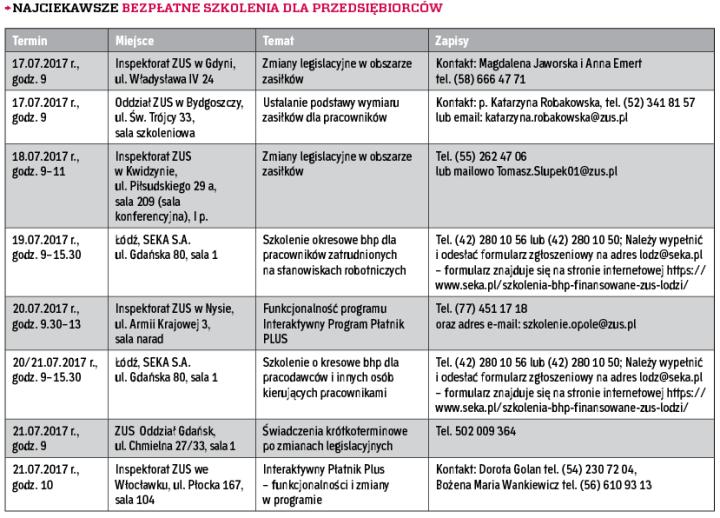 NAJCIEKAWSZE BEZPŁATNE SZKOLENIA DLA PRZEDSIĘBIORCÓW

| Termin | Miejsce | Temat | Zapisy |
|---|---|---|---|
| 17.07.2017 r., godz. 9 | Inspektorat ZUS w Gdyni, ul. Władysława IV 24 | Zmiany legislacyjne w obszarze zasiłków | Kontakt: Magdalena Jaworska i Anna Emert tel. (58) 666 47 71 |
| 17.07.2017 r., godz. 9 | Oddział ZUS w Bydgoszczy, ul. Św. Trójcy 33, sala szkoleniowa | Ustalanie podstawy wymiaru zasiłków dla pracowników | Kontakt: p. Katarzyna Robakowska, tel. (52) 341 81 57 lub email: katarzyna.robakowska@zus.pl |
| 18.07.2017 r., godz. 9–11 | Inspektorat ZUS w Kwidzynie, ul. Piłsudskiego 29 a, sala 209 (sala konferencyjna), I p. | Zmiany legislacyjne w obszarze zasiłków | Tel. (55) 262 47 06 lub mailowo Tomasz.Slupek01@zus.pl |
| 19.07.2017 r., godz. 9–15.30 | Łódź, SEKA S.A. ul. Gdańska 80, sala 1 | Szkolenie okresowe bhp dla pracowników zatrudnionych na stanowiskach robotniczych | Tel. (42) 280 10 56 lub (42) 280 10 50; Należy wypełnić i odesłać formularz zgłoszeniowy na adres lodz@seka.pl – formularz znajduje się na stronie internetowej https://www.seka.pl/szkolenia-bhp-finansowane-zus-lodzi/ |
| 20.07.2017 r., godz. 9.30–13 | Inspektorat ZUS w Nysie, ul. Armii Krajowej 3, sala narad | Funkcjonalność programu Interaktywny Program Płatnik PLUS | Tel. (77) 451 17 18 oraz adres e-mail: szkolenie.opole@zus.pl |
| 20/21.07.2017 r., godz. 9–15.30 | Łódź, SEKA S.A. ul. Gdańska 80, sala 1 | Szkolenie o kresowe bhp dla pracodawców i innych osób kierujących pracownikami | Tel. (42) 280 10 56 lub (42) 280 10 50; Należy wypełnić i odesłać formularz zgłoszeniowy na adres lodz@seka.pl – formularz znajduje się na stronie internetowej https://www.seka.pl/szkolenia-bhp-finansowane-zus-lodzi/ |
| 21.07.2017 r., godz. 9 | ZUS Oddział Gdańsk, ul. Chmielna 27/33, sala 1 | Świadczenia krótkoterminowe po zmianach legislacyjnych | Tel. 502 009 364 |
| 21.07.2017 r., godz. 10 | Inspektorat ZUS we Włocławku, ul. Płocka 167, sala 104 | Interaktywny Płatnik Plus – funkcjonalności i zmiany w programie | Kontakt: Dorota Golan tel. (54) 230 72 04, Bożena Maria Wankiewicz tel. (56) 610 93 13 |